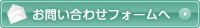 お問い合わせフォームへ